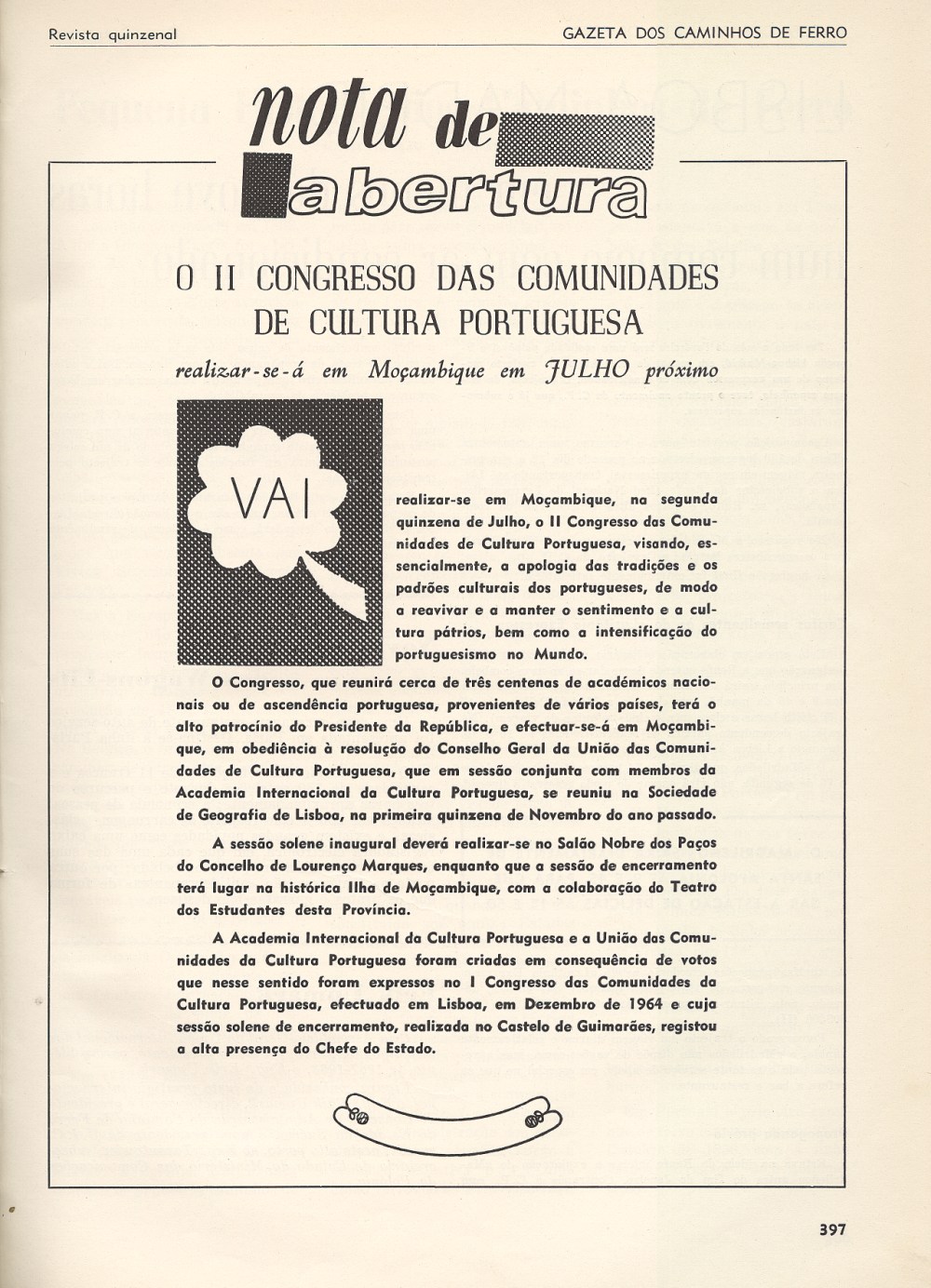 Revista quinzenal

GAZETA DOS CAMINHOS DE FERRO

nota de abertura

O II CONGRESSO DAS COMUNIDADES DE CULTURA PORTUGUESA

realizar-se-á em Moçambique em JULHO próximo

VAI realizar-se em Moçambique, na segunda quinzena de Julho, o II Congresso das Comunidades de Cultura Portuguesa, visando, essencialmente, a apologia das tradições e os padrões culturais dos portugueses, de modo a reavivar e a manter o sentimento e a cultura pátrios, bem como a intensificação do portuguesismo no Mundo.

O Congresso, que reunirá cerca de três centenas de académicos nacionais ou de ascendência portuguesa, provenientes de vários países, terá o alto patrocínio do Presidente da República, e efectuar-se-á em Moçambique, em obediência à resolução do Conselho Geral da União das Comunidades de Cultura Portuguesa, que em sessão conjunta com membros da Academia Internacional da Cultura Portuguesa, se reuniu na Sociedade de Geografia de Lisboa, na primeira quinzena de Novembro do ano passado.

A sessão solene inaugural deverá realizar-se no Salão Nobre dos Paços do Concelho de Lourenço Marques, enquanto que a sessão de encerramento terá lugar na histórica Ilha de Moçambique, com a colaboração do Teatro dos Estudantes desta Província.

A Academia Internacional da Cultura Portuguesa e a União das Comunidades da Cultura Portuguesa foram criadas em consequência de votos que nesse sentido foram expressos no I Congresso das Comunidades da Cultura Portuguesa, efectuado em Lisboa, em Dezembro de 1964 e cuja sessão solene de encerramento, realizada no Castelo de Guimarães, registou a alta presença do Chefe do Estado.

397